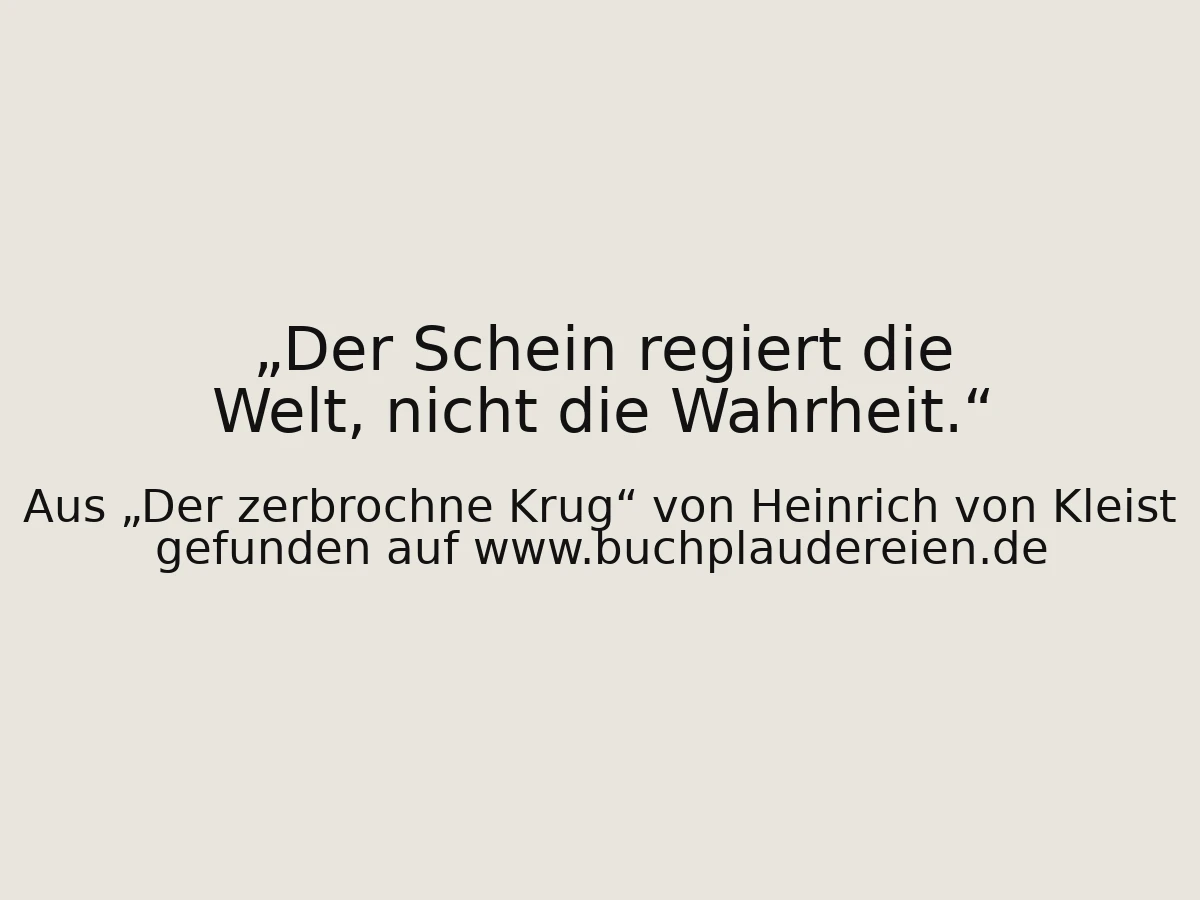 „Der Schein regiert die Welt, nicht die Wahrheit.“

Aus „Der zerbrochne Krug“ von Heinrich von Kleist
gefunden auf www.buchplaudereien.de